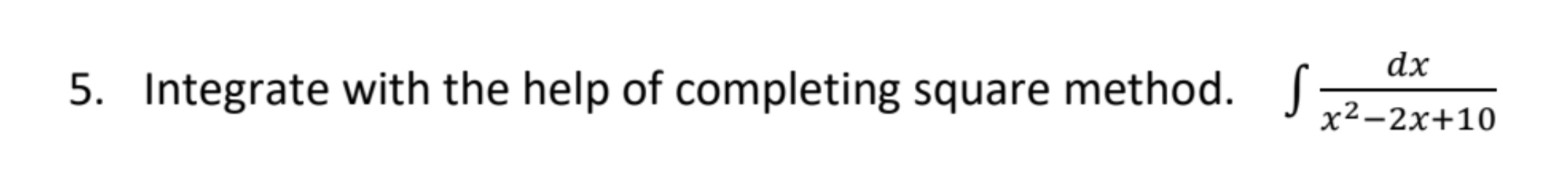 5. Integrate with the help of completing square method. $\int \frac{dx}{x^2-2x+10}$